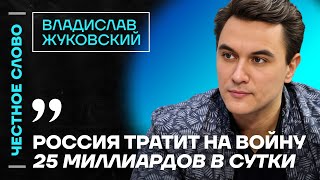 ЧЕСТНОЕ СЛОВО

ВЛАДИСЛАВ ЖУКОВСКИЙ

„

РОССИЯ ТРАТИТ НА ВОЙНУ 25 МИЛЛИАРДОВ В СУТКИ